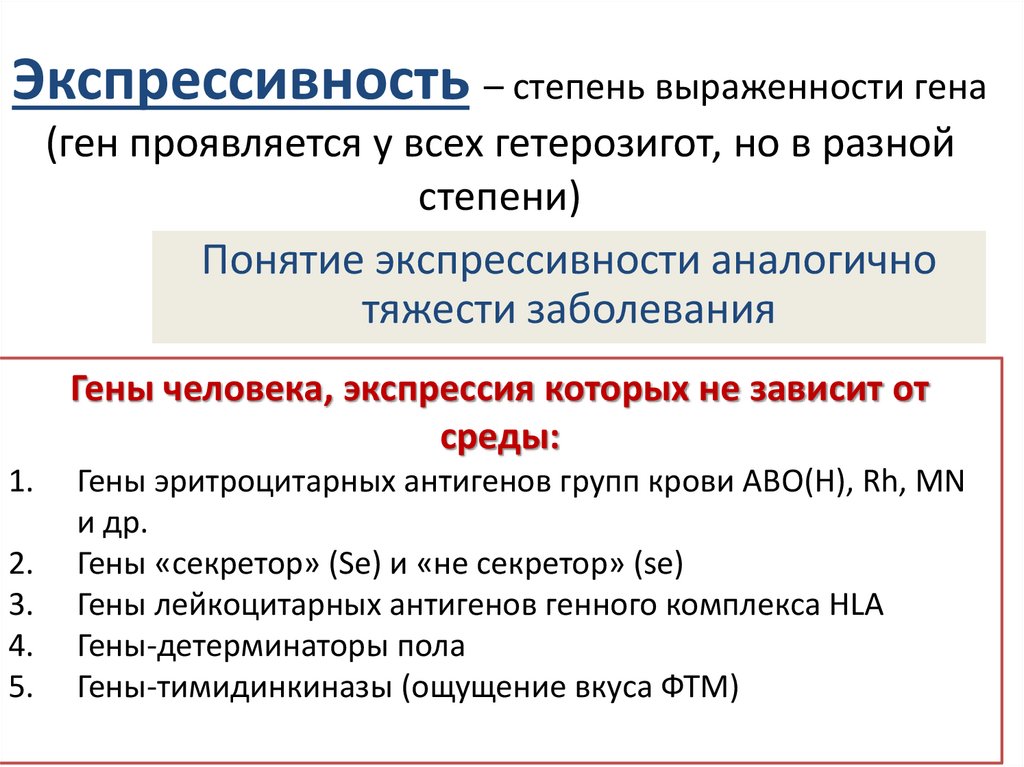 Экспрессивность – степень выраженности гена (ген проявляется у всех гетерозигот, но в разной степени)

Понятие экспрессивности аналогично тяжести заболевания

Гены человека, экспрессия которых не зависит от среды:

1. Гены эритроцитарных антигенов групп крови АВО(Н), Rh, MN и др.
2. Гены «секретор» (Se) и «не секретор» (se)
3. Гены лейкоцитарных антигенов генного комплекса HLA
4. Гены-детерминаторы пола
5. Гены-тимидинкиназы (ощущение вкуса ФТМ)